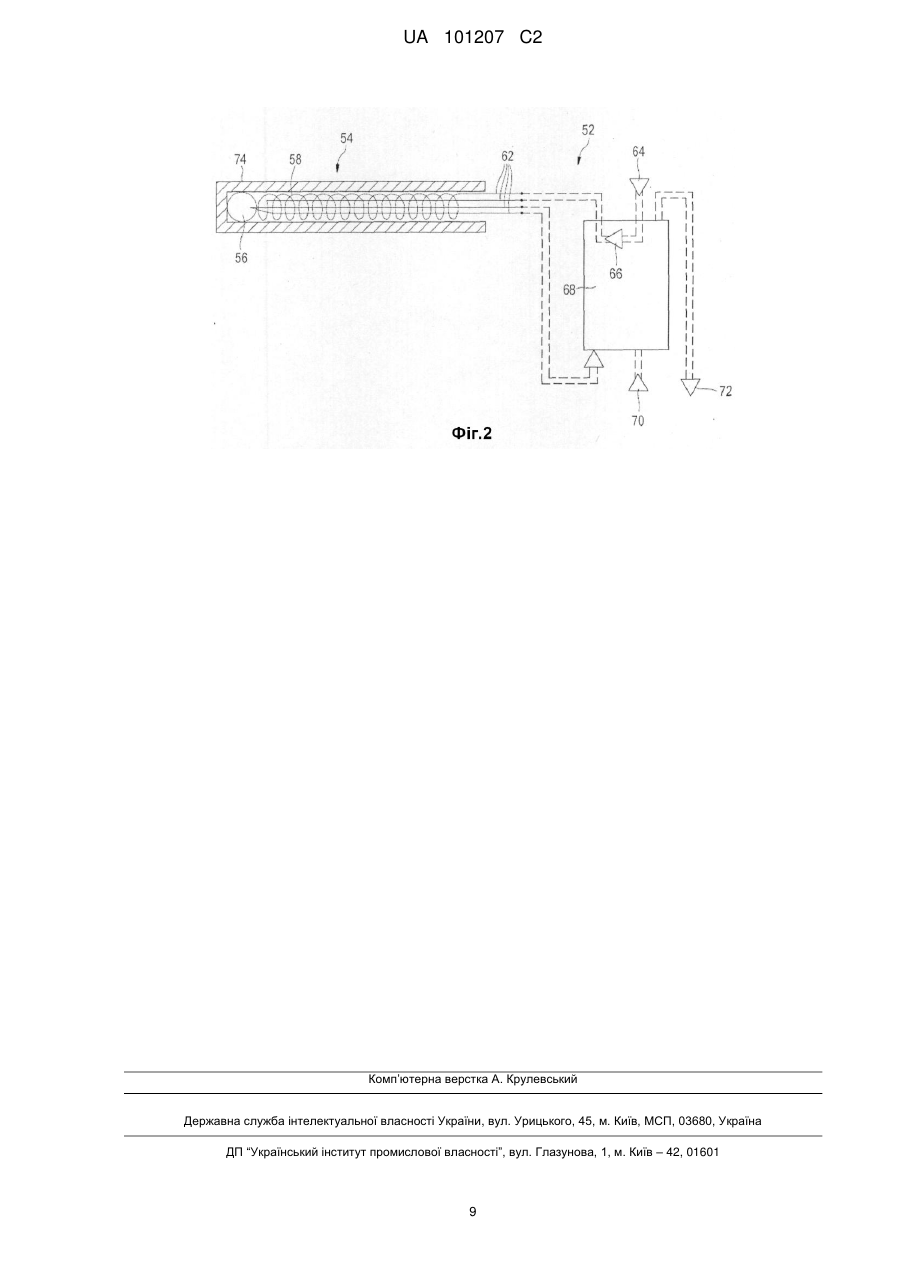 UA 101207 C2

74
58
54
62
52
64
56
66
68
70
72

Фіг.2

Комп'ютерна верстка А. Крулевський

Державна служба інтелектуальної власності України, вул. Урицького, 45, м. Київ, МСП, 03680, Україна

ДП "Український інститут промислової власності", вул. Глазунова, 1, м. Київ – 42, 01601

9